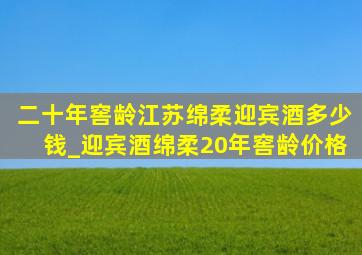 二十年窖龄江苏绵柔迎宾酒多少钱_迎宾酒绵柔20年窖龄价格